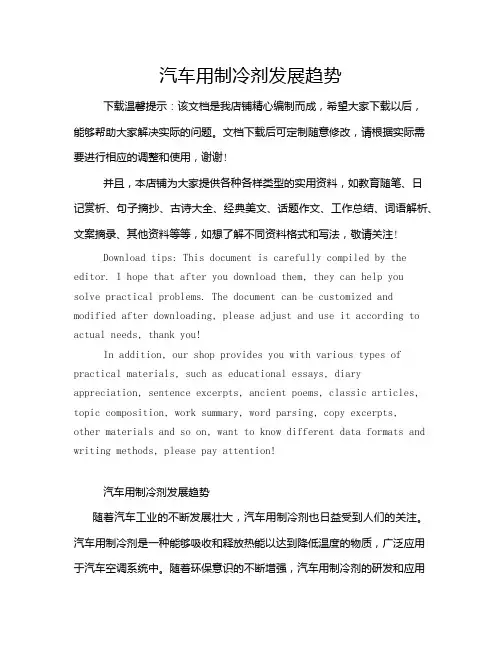 汽车用制冷剂发展趋势

下载温馨提示：该文档是我店铺精心编制而成，希望大家下载以后，能够帮助大家解决实际的问题。文档下载后可定制随意修改，请根据实际需要进行相应的调整和使用，谢谢！

并且，本店铺为大家提供各种各样类型的实用资料，如教育随笔、日记赏析、句子摘抄、古诗大全、经典美文、话题作文、工作总结、词语解析、文案摘录、其他资料等等，如想了解不同资料格式和写法，敬请关注！

Download tips: This document is carefully compiled by the editor. I hope that after you download them, they can help you solve practical problems. The document can be customized and modified after downloading, please adjust and use it according to actual needs, thank you!

In addition, our shop provides you with various types of practical materials, such as educational essays, diary appreciation, sentence excerpts, ancient poems, classic articles, topic composition, work summary, word parsing, copy excerpts, other materials and so on, want to know different data formats and writing methods, please pay attention!

汽车用制冷剂发展趋势

随着汽车工业的不断发展壮大，汽车用制冷剂也日益受到人们的关注。汽车用制冷剂是一种能够吸收和释放热能以达到降低温度的物质，广泛应用于汽车空调系统中。随着环保意识的不断增强，汽车用制冷剂的研发和应用